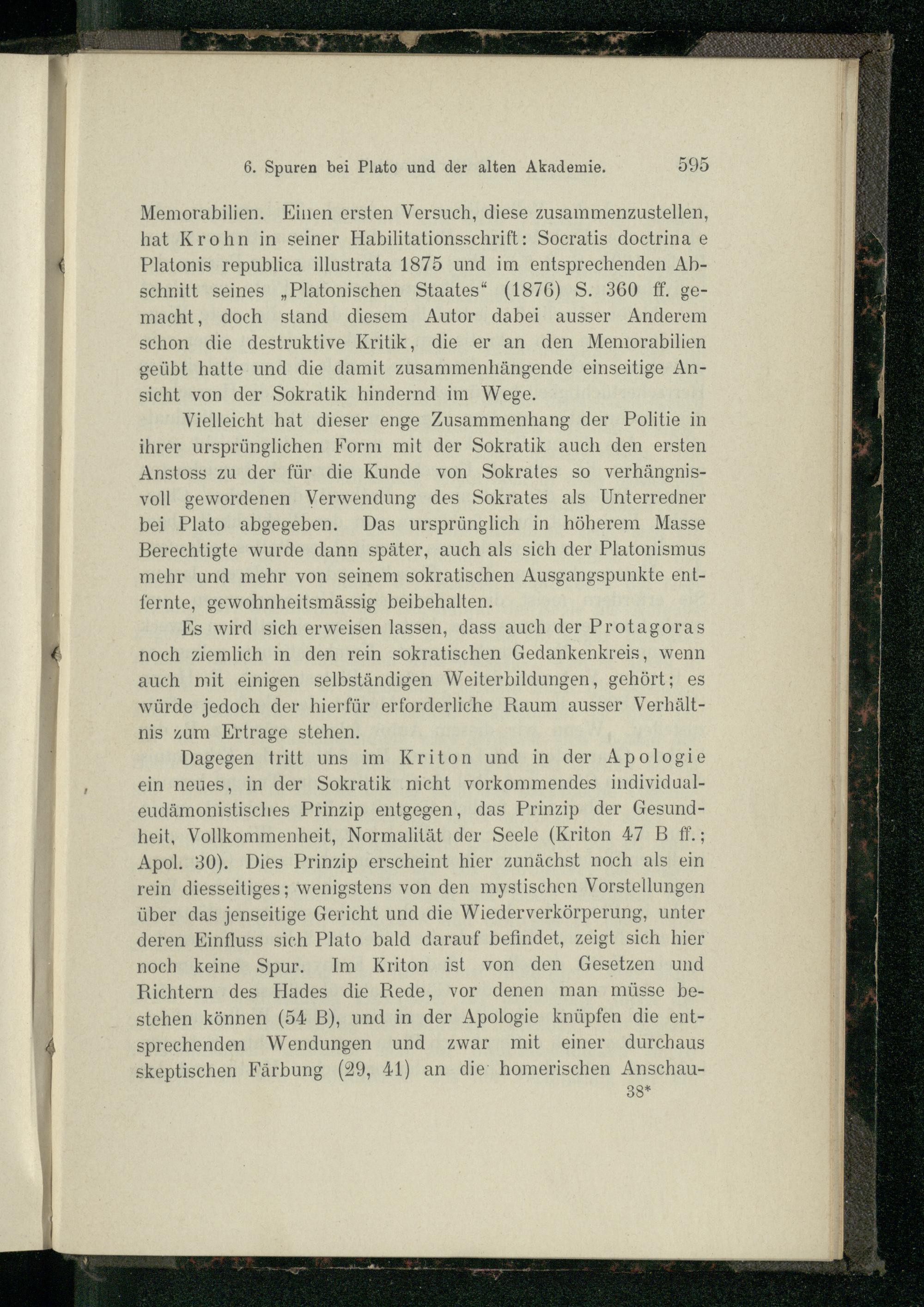 6. Spuren bei Plato und der alten Akademie. 595

Memorabilien. Einen ersten Versuch, diese zusammenzustellen, hat Krohn in seiner Habilitationsschrift: Socratis doctrina e Platonis republica illustrata 1875 und im entsprechenden Abschnitt seines „Platonischen Staates“ (1876) S. 360 ff. gemacht, doch stand diesem Autor dabei ausser Anderem schon die destruktive Kritik, die er an den Memorabilien geübt hatte und die damit zusammenhängende einseitige Ansicht von der Sokratik hindernd im Wege.

Vielleicht hat dieser enge Zusammenhang der Politie in ihrer ursprünglichen Form mit der Sokratik auch den ersten Anstoss zu der für die Kunde von Sokrates so verhängnisvoll gewordenen Verwendung des Sokrates als Unterredner bei Plato abgegeben. Das ursprünglich in höherem Masse Berechtigte wurde dann später, auch als sich der Platonismus mehr und mehr von seinem sokratischen Ausgangspunkte entfernte, gewohnheitsmässig beibehalten.

Es wird sich erweisen lassen, dass auch der Protagoras noch ziemlich in den rein sokratischen Gedankenkreis, wenn auch mit einigen selbständigen Weiterbildungen, gehört; es würde jedoch der hierfür erforderliche Raum ausser Verhältnis zum Ertrage stehen.

Dagegen tritt uns im Kriton und in der Apologie ein neues, in der Sokratik nicht vorkommendes individualeudämonistisches Prinzip entgegen, das Prinzip der Gesundheit, Vollkommenheit, Normalität der Seele (Kriton 47 B ff.; Apol. 30). Dies Prinzip erscheint hier zunächst noch als ein rein diesseitiges; wenigstens von den mystischen Vorstellungen über das jenseitige Gericht und die Wiederverkörperung, unter deren Einfluss sich Plato bald darauf befindet, zeigt sich hier noch keine Spur. Im Kriton ist von den Gesetzen und Richtern des Hades die Rede, vor denen man müsse bestehen können (54 B), und in der Apologie knüpfen die entsprechenden Wendungen und zwar mit einer durchaus skeptischen Färbung (29, 41) an die homerischen Anschau-

38*